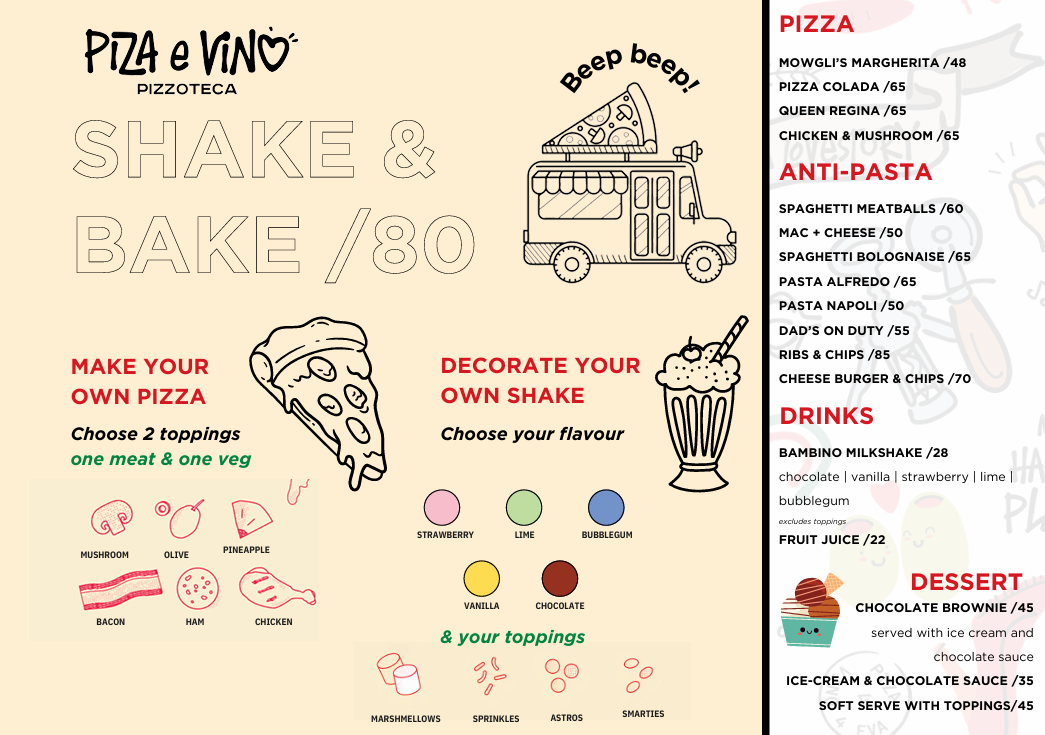 PIZA e VINO
PIZZOTECA

SHAKE &
BAKE /80

Beep beep!

MAKE YOUR
OWN PIZZA

Choose 2 toppings
one meat & one veg

MUSHROOM
OLIVE
PINEAPPLE
BACON
HAM
CHICKEN

DECORATE YOUR
OWN SHAKE

Choose your flavour

STRAWBERRY
LIME
BUBBLEGUM
VANILLA
CHOCOLATE

& your toppings

MARSHMELLOWS
SPRINKLES
ASTROS
SMARTIES

PIZZA

MOWGLI'S MARGHERITA /48
PIZZA COLADA /65
QUEEN REGINA /65
CHICKEN & MUSHROOM /65

ANTI-PASTA

SPAGHETTI MEATBALLS /60
MAC + CHEESE /50
SPAGHETTI BOLOGNAISE /65
PASTA ALFREDO /65
PASTA NAPOLI /50
DAD'S ON DUTY /55
RIBS & CHIPS /85
CHEESE BURGER & CHIPS /70

DRINKS

BAMBINO MILKSHAKE /28
chocolate | vanilla | strawberry | lime | bubblegum
excludes toppings
FRUIT JUICE /22

DESSERT

CHOCOLATE BROWNIE /45
served with ice cream and chocolate sauce
ICE-CREAM & CHOCOLATE SAUCE /35
SOFT SERVE WITH TOPPINGS/45